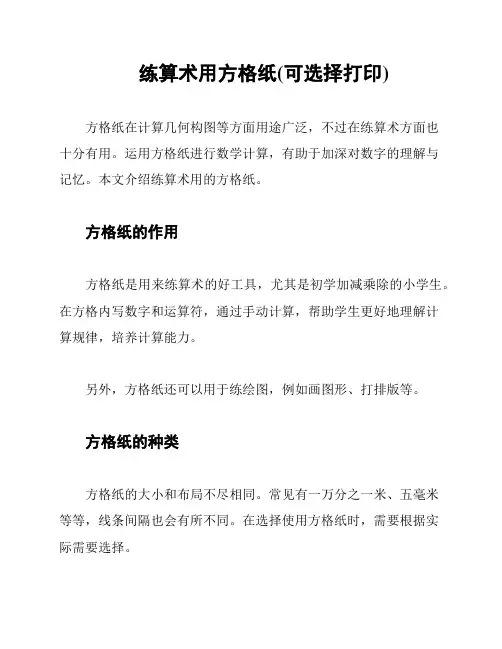 练算术用方格纸(可选择打印)

方格纸在计算几何构图等方面用途广泛，不过在练算术方面也十分有用。运用方格纸进行数学计算，有助于加深对数字的理解与记忆。本文介绍练算术用的方格纸。

方格纸的作用

方格纸是用来练算术的好工具，尤其是初学加减乘除的小学生。在方格内写数字和运算符，通过手动计算，帮助学生更好地理解计算规律，培养计算能力。

另外，方格纸还可以用于练绘图，例如画图形、打排版等。

方格纸的种类

方格纸的大小和布局不尽相同。常见有一万分之一米、五毫米等等，线条间隔也会有所不同。在选择使用方格纸时，需要根据实际需要选择。